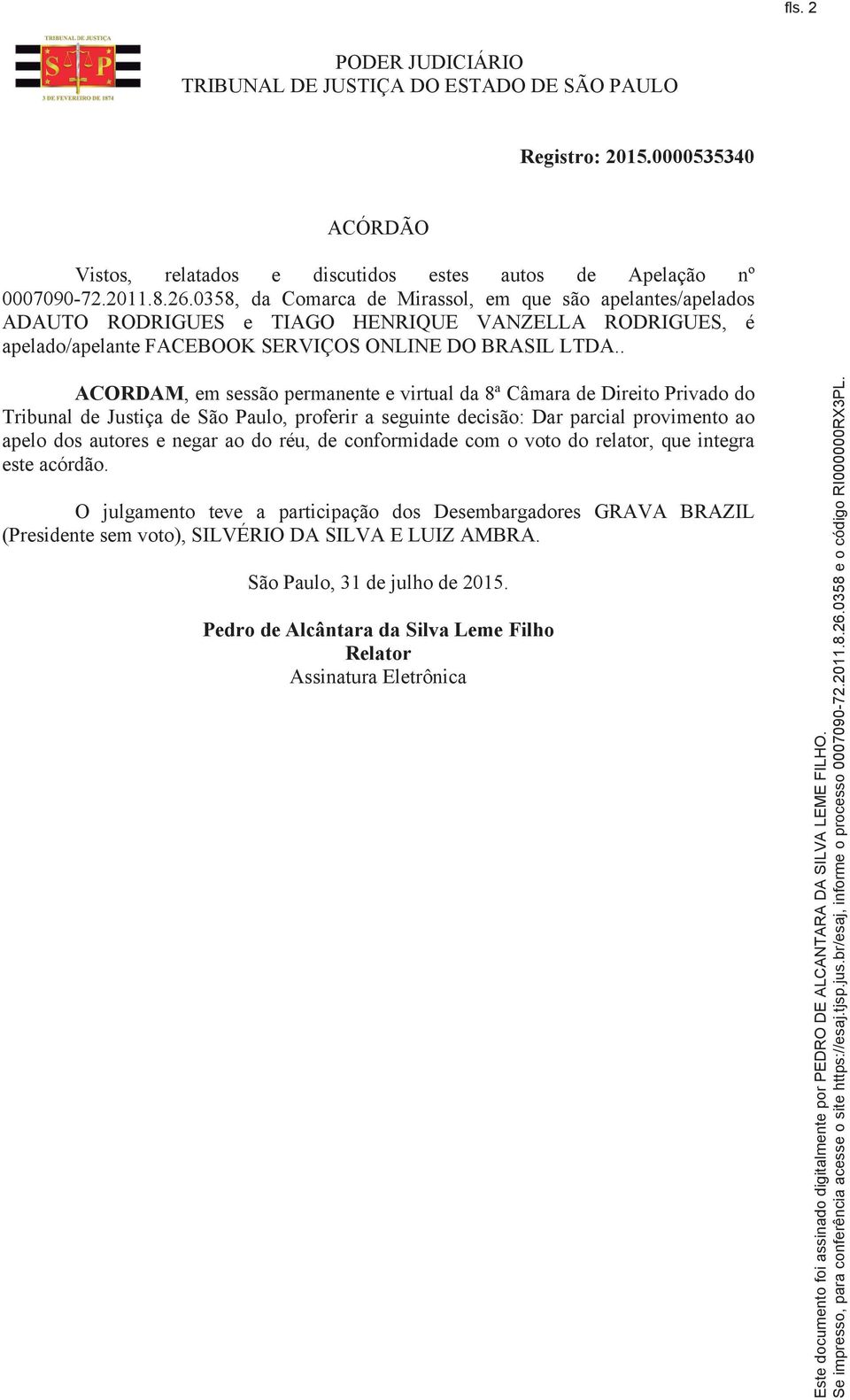 fls. 2

TRIBUNAL DE JUSTIÇA
S P
3 DE FEVEREIRO DE 1874

PODER JUDICIÁRIO
TRIBUNAL DE JUSTIÇA DO ESTADO DE SÃO PAULO

Registro: 2015.0000535340

ACÓRDÃO

Vistos, relatados e discutidos estes autos de Apelação nº 0007090-72.2011.8.26.0358, da Comarca de Mirassol, em que são apelantes/apelados ADAUTO RODRIGUES e TIAGO HENRIQUE VANZELLA RODRIGUES, é apelado/apelante FACEBOOK SERVIÇOS ONLINE DO BRASIL LTDA..

ACORDAM, em sessão permanente e virtual da 8ª Câmara de Direito Privado do Tribunal de Justiça de São Paulo, proferir a seguinte decisão: Dar parcial provimento ao apelo dos autores e negar ao do réu, de conformidade com o voto do relator, que integra este acórdão.

O julgamento teve a participação dos Desembargadores GRAVA BRAZIL (Presidente sem voto), SILVÉRIO DA SILVA E LUIZ AMBRA.

São Paulo, 31 de julho de 2015.

Pedro de Alcântara da Silva Leme Filho
Relator
Assinatura Eletrônica

Este documento foi assinado digitalmente por PEDRO DE ALCANTARA DA SILVA LEME FILHO.
Se impresso, para conferência acesse o site https://esaj.tjsp.jus.br/esaj, informe o processo 0007090-72.2011.8.26.0358 e o código RI000000RX3PL.